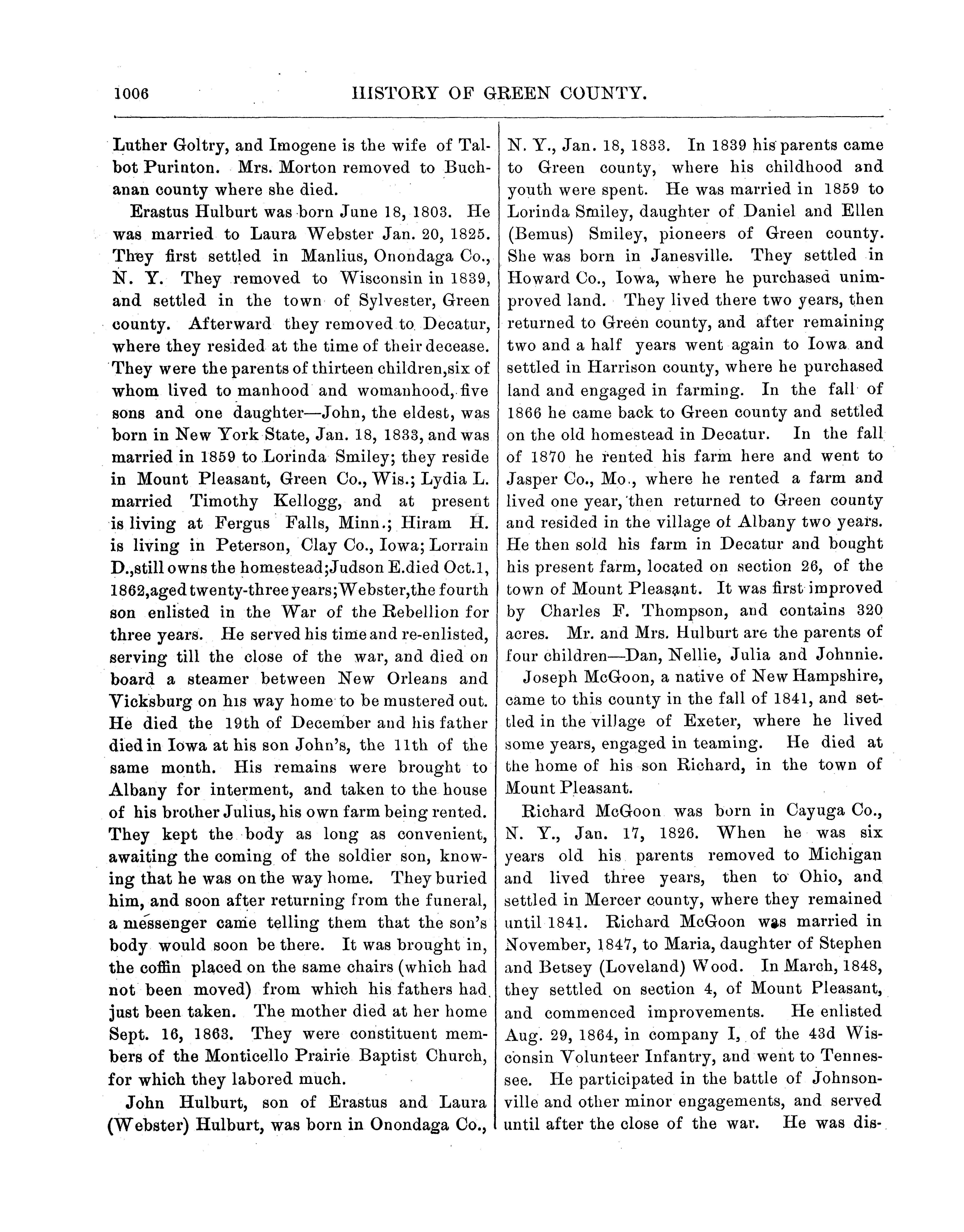 1006 HISTORY OF GREEN COUNTY.

Luther Goltry, and Imogene is the wife of Talbot Purinton. Mrs. Morton removed to Buchanan county where she died.

Erastus Hulburt was born June 18, 1803. He was married to Laura Webster Jan. 20, 1825. They first settled in Manlius, Onondaga Co., N. Y. They removed to Wisconsin in 1839, and settled in the town of Sylvester, Green county. Afterward they removed to Decatur, where they resided at the time of their decease. They were the parents of thirteen children,six of whom lived to manhood and womanhood, five sons and one daughter—John, the eldest, was born in New York State, Jan. 18, 1833, and was married in 1859 to Lorinda Smiley; they reside in Mount Pleasant, Green Co., Wis.; Lydia L. married Timothy Kellogg, and at present is living at Fergus Falls, Minn.; Hiram H. is living in Peterson, Clay Co., Iowa; Lorrain D.,still owns the homestead;Judson E.died Oct.1, 1862,aged twenty-three years;Webster,the fourth son enlisted in the War of the Rebellion for three years. He served his time and re-enlisted, serving till the close of the war, and died on board a steamer between New Orleans and Vicksburg on his way home to be mustered out. He died the 19th of December and his father died in Iowa at his son John's, the 11th of the same month. His remains were brought to Albany for interment, and taken to the house of his brother Julius, his own farm being rented. They kept the body as long as convenient, awaiting the coming of the soldier son, knowing that he was on the way home. They buried him, and soon after returning from the funeral, a messenger came telling them that the son's body would soon be there. It was brought in, the coffin placed on the same chairs (which had not been moved) from which his fathers had just been taken. The mother died at her home Sept. 16, 1863. They were constituent members of the Monticello Prairie Baptist Church, for which they labored much.

John Hulburt, son of Erastus and Laura (Webster) Hulburt, was born in Onondaga Co., N. Y., Jan. 18, 1833. In 1839 his parents came to Green county, where his childhood and youth were spent. He was married in 1859 to Lorinda Smiley, daughter of Daniel and Ellen (Bemus) Smiley, pioneers of Green county. She was born in Janesville. They settled in Howard Co., Iowa, where he purchased unimproved land. They lived there two years, then returned to Green county, and after remaining two and a half years went again to Iowa and settled in Harrison county, where he purchased land and engaged in farming. In the fall of 1866 he came back to Green county and settled on the old homestead in Decatur. In the fall of 1870 he rented his farm here and went to Jasper Co., Mo., where he rented a farm and lived one year, then returned to Green county and resided in the village of Albany two years. He then sold his farm in Decatur and bought his present farm, located on section 26, of the town of Mount Pleasant. It was first improved by Charles F. Thompson, and contains 320 acres. Mr. and Mrs. Hulburt are the parents of four children—Dan, Nellie, Julia and Johnnie.

Joseph McGoon, a native of New Hampshire, came to this county in the fall of 1841, and settled in the village of Exeter, where he lived some years, engaged in teaming. He died at the home of his son Richard, in the town of Mount Pleasant.

Richard McGoon was born in Cayuga Co., N. Y., Jan. 17, 1826. When he was six years old his parents removed to Michigan and lived three years, then to Ohio, and settled in Mercer county, where they remained until 1841. Richard McGoon was married in November, 1847, to Maria, daughter of Stephen and Betsey (Loveland) Wood. In March, 1848, they settled on section 4, of Mount Pleasant, and commenced improvements. He enlisted Aug. 29, 1864, in company I, of the 43d Wisconsin Volunteer Infantry, and went to Tennessee. He participated in the battle of Johnsonville and other minor engagements, and served until after the close of the war. He was dis-